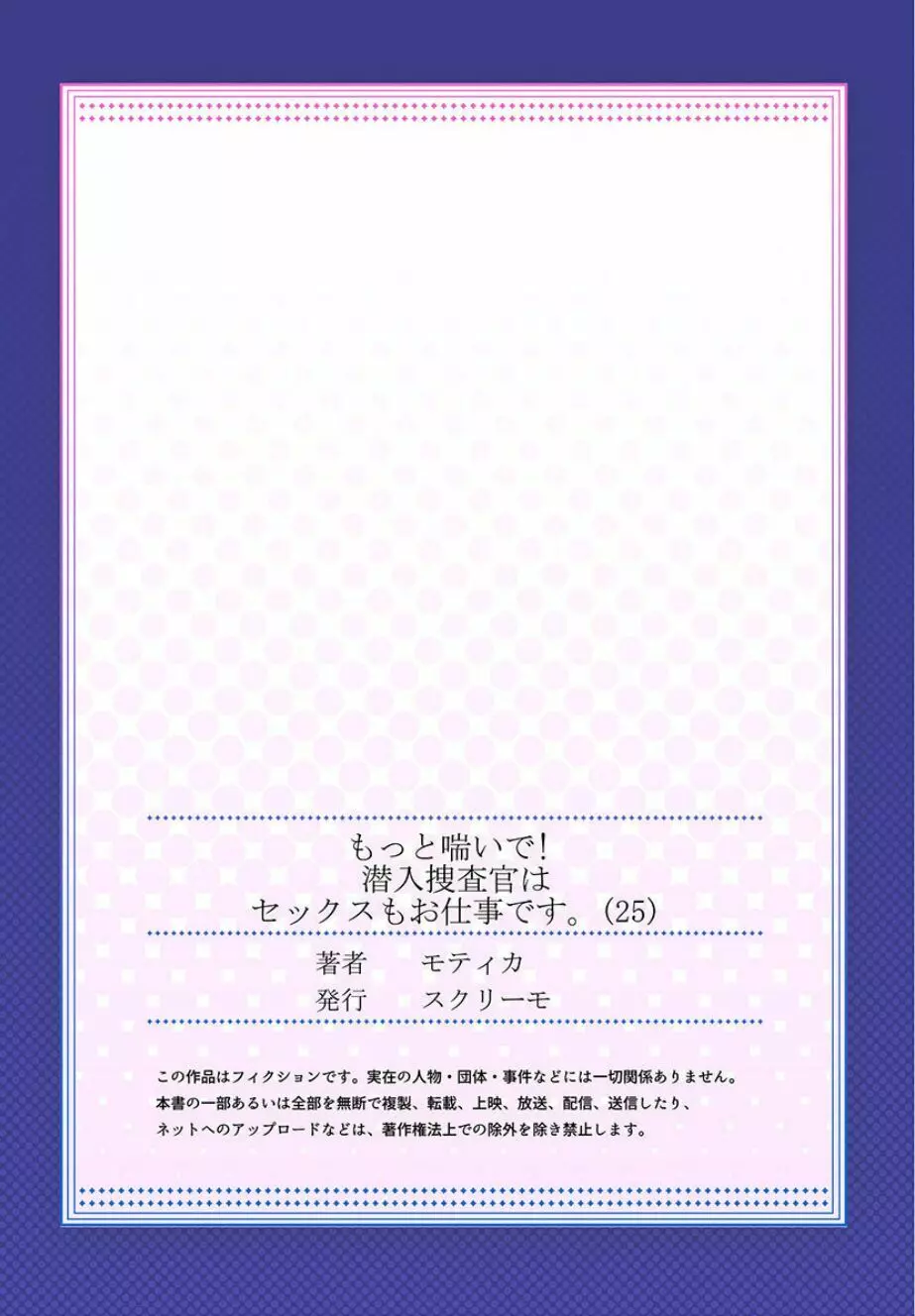 もっと喘いで!
潜入捜査官は
セックスもお仕事です。(25)

著者　モティカ
発行　スクリーモ

この作品はフィクションです。実在の人物・団体・事件などには一切関係ありません。
本書の一部あるいは全部を無断で複製、転載、上映、放送、配信、送信したり、
ネットへのアップロードなどは、著作権法上での除外を除き禁止します。